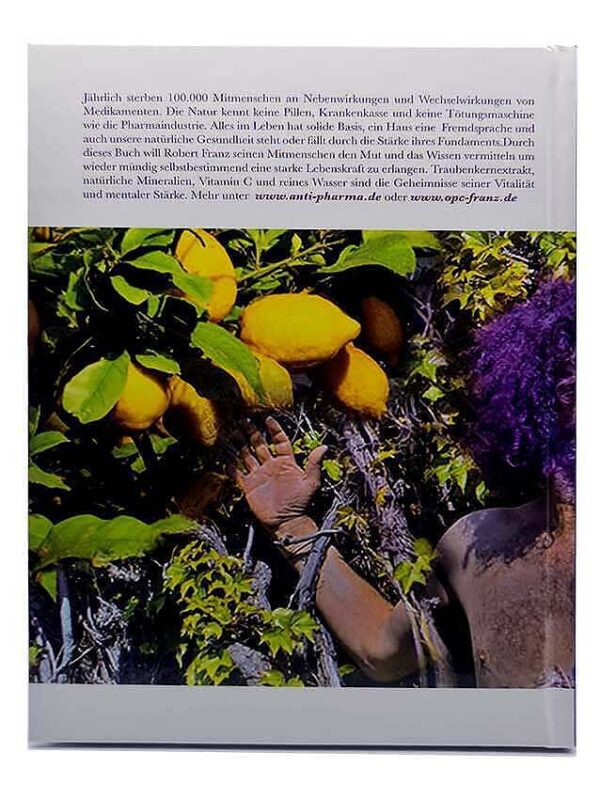 Jährlich sterben 100.000 Mitmenschen an Nebenwirkungen und Wechselwirkungen von Medikamenten. Die Natur kennt keine Pillen, Krankenkasse und keine Tötungsmaschine wie die Pharmaindustrie. Alles im Leben hat solide Basis, ein Haus eine Fremdsprache und auch unsere natürliche Gesundheit steht oder fällt durch die Stärke ihres Fundaments.Durch dieses Buch will Robert Franz seinen Mitmenschen den Mut und das Wissen vermitteln um wieder mündig selbstbestimmend eine starke Lebenskraft zu erlangen. Traubenkernextrakt, natürliche Mineralien, Vitamin C und reines Wasser sind die Geheimnisse seiner Vitalität und mentaler Stärke. Mehr unter www.anti-pharma.de oder www.opc-franz.de